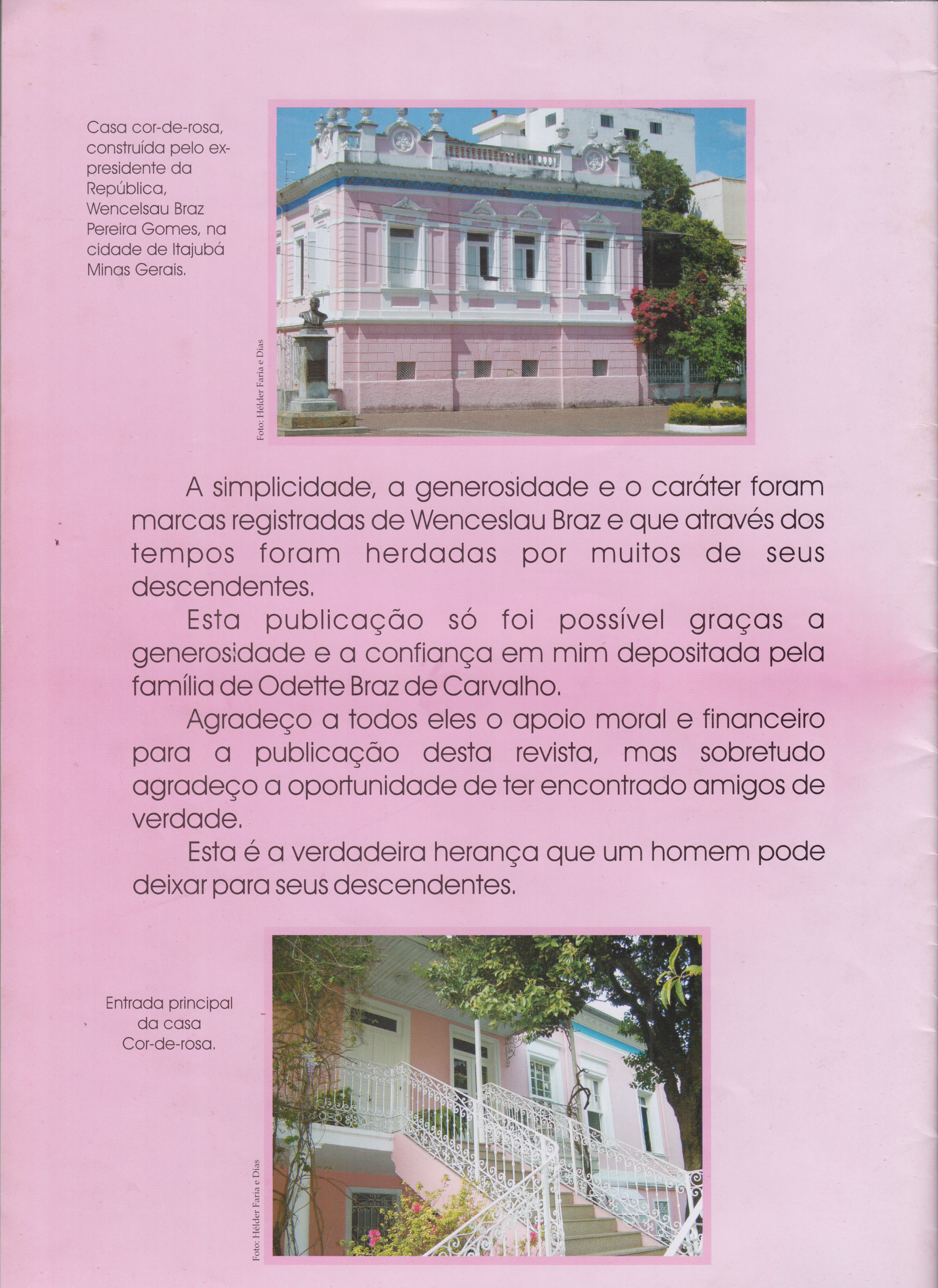 Casa cor-de-rosa, construída pelo ex-presidente da República, Wencelsau Braz Pereira Gomes, na cidade de Itajubá Minas Gerais.

Foto: Hélder Faria e Dias

A simplicidade, a generosidade e o caráter foram marcas registradas de Wenceslau Braz e que através dos tempos foram herdadas por muitos de seus descendentes.

Esta publicação só foi possível graças a generosidade e a confiança em mim depositada pela família de Odette Braz de Carvalho.

Agradeço a todos eles o apoio moral e financeiro para a publicação desta revista, mas sobretudo agradeço a oportunidade de ter encontrado amigos de verdade.

Esta é a verdadeira herança que um homem pode deixar para seus descendentes.

Entrada principal da casa Cor-de-rosa.

Foto: Hélder Faria e Dias